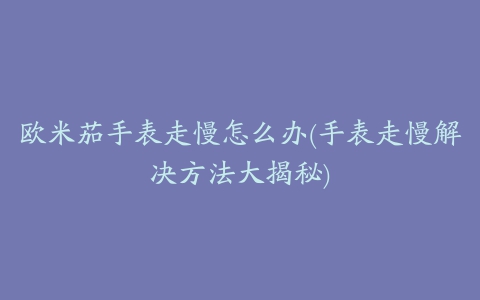 欧米茄手表走慢怎么办(手表走慢解决方法大揭秘)